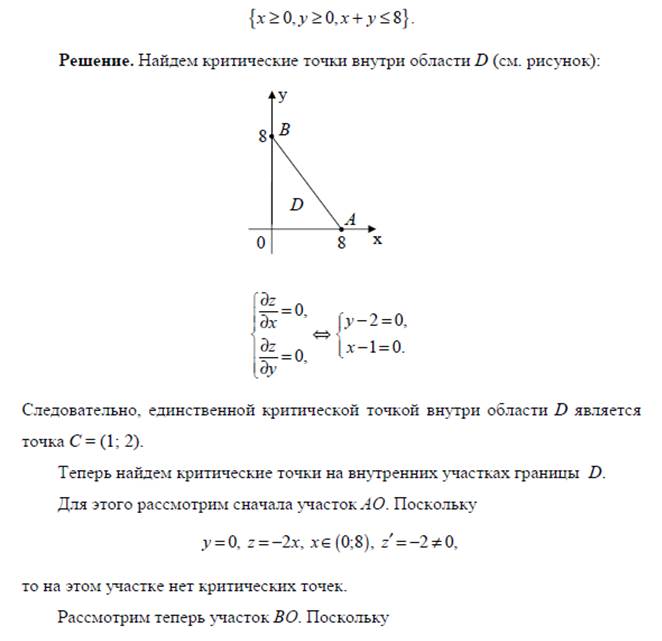 $\{x \geq 0, y \geq 0, x + y \leq 8\}$.

**Решение.** Найдем критические точки внутри области $D$ (см. рисунок):

y
8 B
D
A
0 8 x

$\begin{cases} \frac{\partial z}{\partial x} = 0, \\ \frac{\partial z}{\partial y} = 0, \end{cases} \Leftrightarrow \begin{cases} y - 2 = 0, \\ x - 1 = 0. \end{cases}$

Следовательно, единственной критической точкой внутри области $D$ является точка $C = (1; 2)$.

Теперь найдем критические точки на внутренних участках границы $D$.

Для этого рассмотрим сначала участок $AO$. Поскольку

$y = 0,\ z = -2x,\ x \in (0;8),\ z' = -2 \neq 0,$

то на этом участке нет критических точек.

Рассмотрим теперь участок $BO$. Поскольку